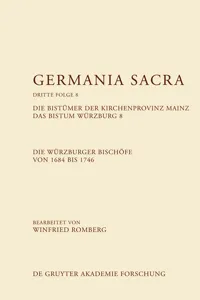 GERMANIA SACRA

DRITTE FOLGE 8

DIE BISTÜMER DER KIRCHENPROVINZ MAINZ
DAS BISTUM WÜRZBURG 8

DIE WÜRZBURGER BISCHÖFE
VON 1684 BIS 1746

BEARBEITET VON
WINFRIED ROMBERG

DE GRUYTER AKADEMIE FORSCHUNG